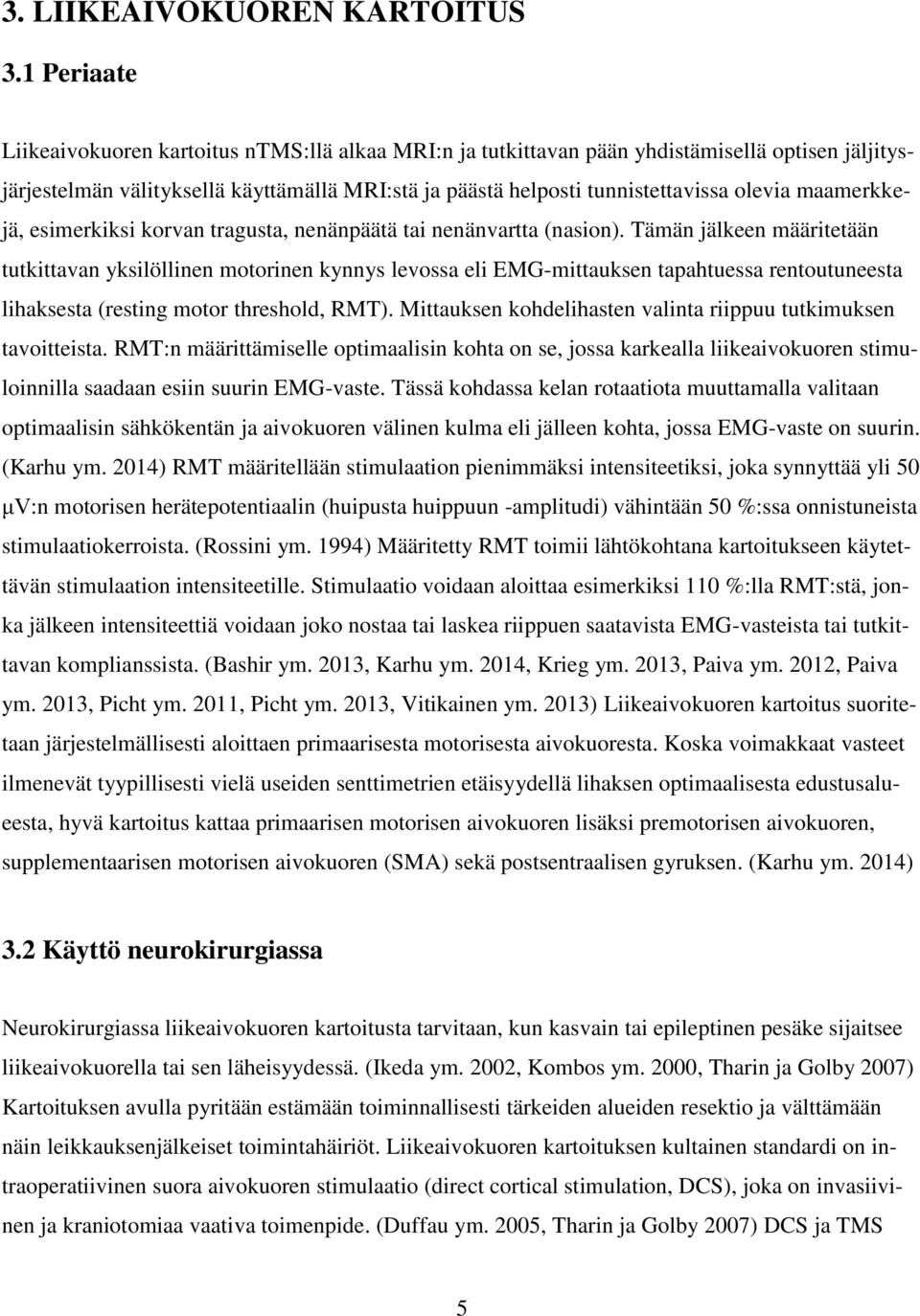 3. LIIKEAIVOKUOREN KARTOITUS

3.1 Periaate

Liikeaivokuoren kartoitus nTMS:llä alkaa MRI:n ja tutkittavan pään yhdistämisellä optisen jäljitysjärjestelmän välityksellä käyttämällä MRI:stä ja päästä helposti tunnistettavissa olevia maamerkkejä, esimerkiksi korvan tragusta, nenänpäätä tai nenänvartta (nasion). Tämän jälkeen määritetään tutkittavan yksilöllinen motorinen kynnys levossa eli EMG-mittauksen tapahtuessa rentoutuneesta lihaksesta (resting motor threshold, RMT). Mittauksen kohdelihasten valinta riippuu tutkimuksen tavoitteista. RMT:n määrittämiselle optimaalisin kohta on se, jossa karkealla liikeaivokuoren stimuloinnilla saadaan esiin suurin EMG-vaste. Tässä kohdassa kelan rotaatiota muuttamalla valitaan optimaalisin sähkökentän ja aivokuoren välinen kulma eli jälleen kohta, jossa EMG-vaste on suurin. (Karhu ym. 2014) RMT määritellään stimulaation pienimmäksi intensiteetiksi, joka synnyttää yli 50 μV:n motorisen herätepotentiaalin (huipusta huippuun -amplitudi) vähintään 50 %:ssa onnistuneista stimulaatiokerroista. (Rossini ym. 1994) Määritetty RMT toimii lähtökohtana kartoitukseen käytettävän stimulaation intensiteetille. Stimulaatio voidaan aloittaa esimerkiksi 110 %:lla RMT:stä, jonka jälkeen intensiteettiä voidaan joko nostaa tai laskea riippuen saatavista EMG-vasteista tai tutkittavan komplianssista. (Bashir ym. 2013, Karhu ym. 2014, Krieg ym. 2013, Paiva ym. 2012, Paiva ym. 2013, Picht ym. 2011, Picht ym. 2013, Vitikainen ym. 2013) Liikeaivokuoren kartoitus suoritetaan järjestelmällisesti aloittaen primaarisesta motorisesta aivokuoresta. Koska voimakkaat vasteet ilmenevät tyypillisesti vielä useiden senttimetrien etäisyydellä lihaksen optimaalisesta edustusalueesta, hyvä kartoitus kattaa primaarisen motorisen aivokuoren lisäksi premotorisen aivokuoren, supplementaarisen motorisen aivokuoren (SMA) sekä postsentraalisen gyruksen. (Karhu ym. 2014)

3.2 Käyttö neurokirurgiassa

Neurokirurgiassa liikeaivokuoren kartoitusta tarvitaan, kun kasvain tai epileptinen pesäke sijaitsee liikeaivokuorella tai sen läheisyydessä. (Ikeda ym. 2002, Kombos ym. 2000, Tharin ja Golby 2007) Kartoituksen avulla pyritään estämään toiminnallisesti tärkeiden alueiden resektio ja välttämään näin leikkauksenjälkeiset toimintahäiriöt. Liikeaivokuoren kartoituksen kultainen standardi on intraoperatiivinen suora aivokuoren stimulaatio (direct cortical stimulation, DCS), joka on invasiivinen ja kraniotomiaa vaativa toimenpide. (Duffau ym. 2005, Tharin ja Golby 2007) DCS ja TMS

5